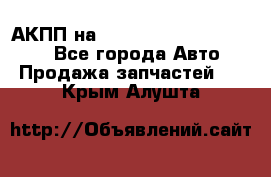 АКПП на
Все города Авто
Продажа запчастей
Крым Алушта

http://Объявлений.сайт